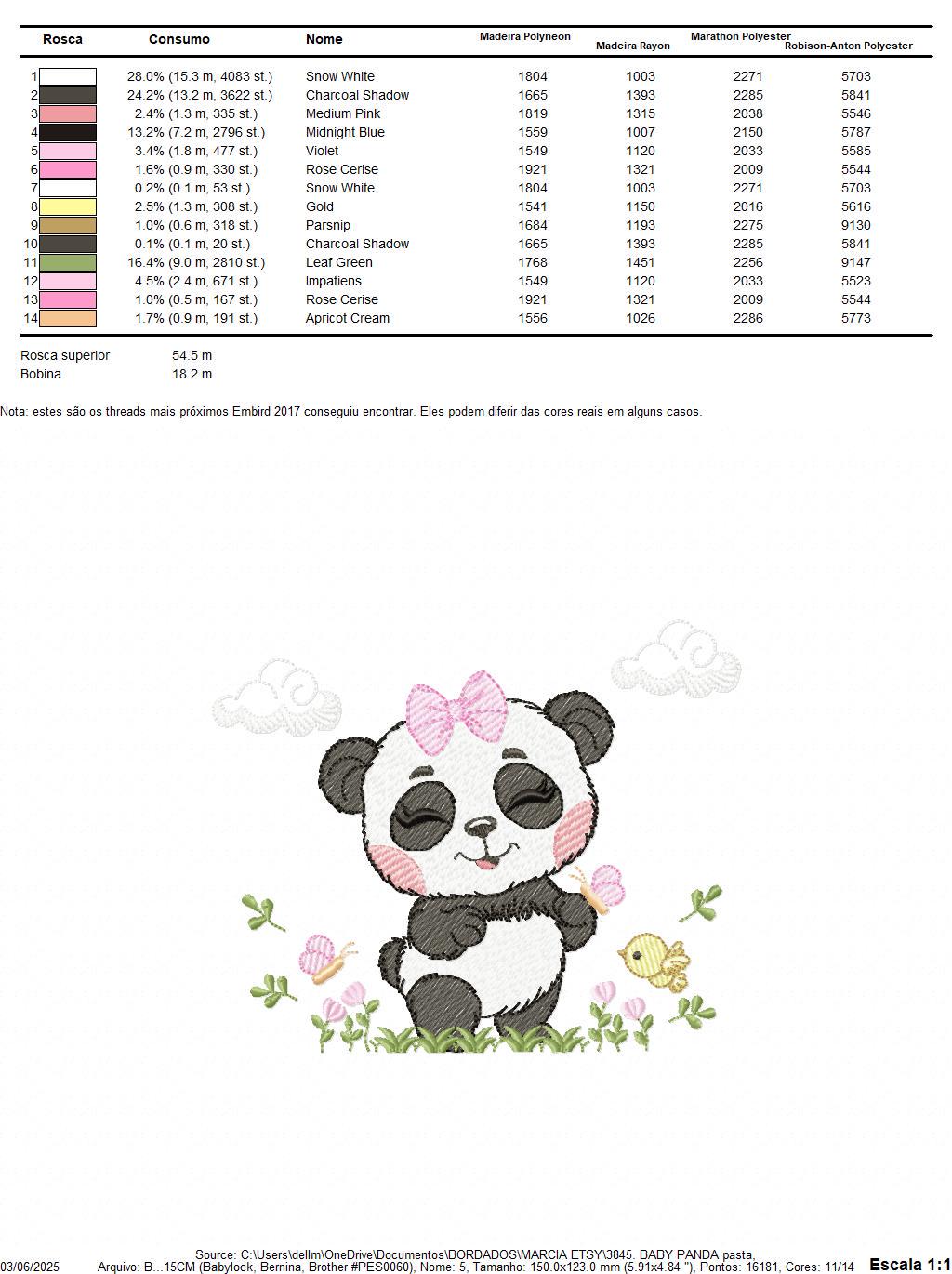 | Rosca | Consumo | Nome | Madeira Polyneon | Madeira Rayon | Marathon Polyester | Robison-Anton Polyester |
|---|---|---|---|---|---|---|
| 1 | 28.0% (15.3 m, 4083 st.) | Snow White | 1804 | 1003 | 2271 | 5703 |
| 2 | 24.2% (13.2 m, 3622 st.) | Charcoal Shadow | 1665 | 1393 | 2285 | 5841 |
| 3 | 2.4% (1.3 m, 335 st.) | Medium Pink | 1819 | 1315 | 2038 | 5546 |
| 4 | 13.2% (7.2 m, 2796 st.) | Midnight Blue | 1559 | 1007 | 2150 | 5787 |
| 5 | 3.4% (1.8 m, 477 st.) | Violet | 1549 | 1120 | 2033 | 5585 |
| 6 | 1.6% (0.9 m, 330 st.) | Rose Cerise | 1921 | 1321 | 2009 | 5544 |
| 7 | 0.2% (0.1 m, 53 st.) | Snow White | 1804 | 1003 | 2271 | 5703 |
| 8 | 2.5% (1.3 m, 308 st.) | Gold | 1541 | 1150 | 2016 | 5616 |
| 9 | 1.0% (0.6 m, 318 st.) | Parsnip | 1684 | 1193 | 2275 | 9130 |
| 10 | 0.1% (0.1 m, 20 st.) | Charcoal Shadow | 1665 | 1393 | 2285 | 5841 |
| 11 | 16.4% (9.0 m, 2810 st.) | Leaf Green | 1768 | 1451 | 2256 | 9147 |
| 12 | 4.5% (2.4 m, 671 st.) | Impatiens | 1549 | 1120 | 2033 | 5523 |
| 13 | 1.0% (0.5 m, 167 st.) | Rose Cerise | 1921 | 1321 | 2009 | 5544 |
| 14 | 1.7% (0.9 m, 191 st.) | Apricot Cream | 1556 | 1026 | 2286 | 5773 |

Rosca superior 54.5 m
Bobina 18.2 m

Nota: estes são os threads mais próximos Embird 2017 conseguiu encontrar. Eles podem diferir das cores reais em alguns casos.

Source: C:\Users\dellm\OneDrive\Documentos\BORDADOS\MARCIA ETSY\3845. BABY PANDA pasta,
03/06/2025 Arquivo: B...15CM (Babylock, Bernina, Brother #PES0060), Nome: 5, Tamanho: 150.0x123.0 mm (5.91x4.84 "), Pontos: 16181, Cores: 11/14 Escala 1:1